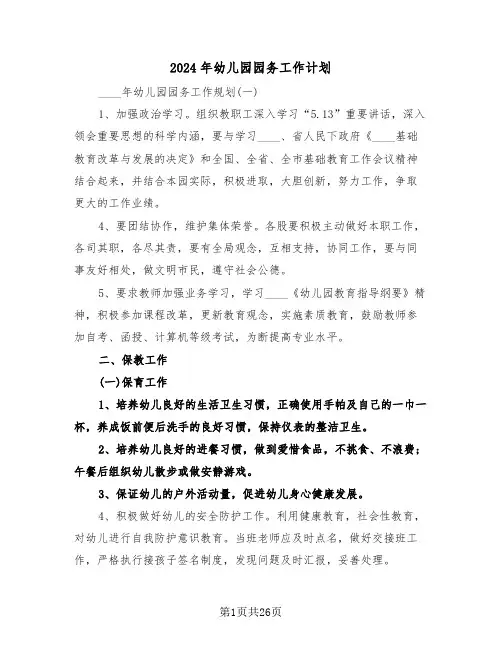 2024年幼儿园园务工作计划

____年幼儿园园务工作规划(一)

1、加强政治学习。组织教职工深入学习“5.13”重要讲话，深入领会重要思想的科学内涵，要与学习____、省人民下政府《____基础教育改革与发展的决定》和全国、全省、全市基础教育工作会议精神结合起来，并结合本园实际，积极进取，大胆创新，努力工作，争取更大的工作业绩。

4、要团结协作，维护集体荣誉。各股要积极主动做好本职工作，各司其职，各尽其责，要有全局观念，互相支持，协同工作，要与同事友好相处，做文明市民，遵守社会公德。

5、要求教师加强业务学习，学习____《幼儿园教育指导纲要》精神，积极参加课程改革，更新教育观念，实施素质教育，鼓励教师参加自考、函授、计算机等级考试，为断提高专业水平。

二、保教工作

(一)保育工作

1、培养幼儿良好的生活卫生习惯，正确使用手帕及自己的一巾一杯，养成饭前便后洗手的良好习惯，保持仪表的整洁卫生。

2、培养幼儿良好的进餐习惯，做到爱惜食品，不挑食、不浪费；午餐后组织幼儿散步或做安静游戏。

3、保证幼儿的户外活动量，促进幼儿身心健康发展。

4、积极做好幼儿的安全防护工作。利用健康教育，社会性教育，对幼儿进行自我防护意识教育。当班老师应及时点名，做好交接班工作，严格执行接孩子签名制度，发现问题及时汇报，妥善处理。

第1页共26页